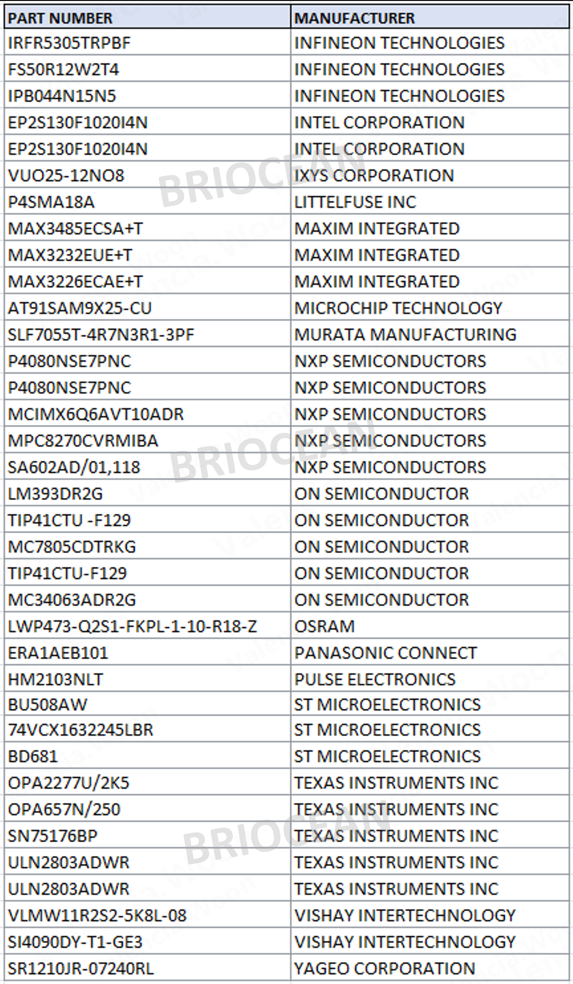 | PART NUMBER | MANUFACTURER |
|---|---|
| IRFR5305TRPBF | INFINEON TECHNOLOGIES |
| FS50R12W2T4 | INFINEON TECHNOLOGIES |
| IPB044N15N5 | INFINEON TECHNOLOGIES |
| EP2S130F1020I4N | INTEL CORPORATION |
| EP2S130F1020I4N | INTEL CORPORATION |
| VUO25-12NO8 | IXYS CORPORATION |
| P4SMA18A | LITTELFUSE INC |
| MAX3485ECSA+T | MAXIM INTEGRATED |
| MAX3232EUE+T | MAXIM INTEGRATED |
| MAX3226ECAE+T | MAXIM INTEGRATED |
| AT91SAM9X25-CU | MICROCHIP TECHNOLOGY |
| SLF7055T-4R7N3R1-3PF | MURATA MANUFACTURING |
| P4080NSE7PNC | NXP SEMICONDUCTORS |
| P4080NSE7PNC | NXP SEMICONDUCTORS |
| MCIMX6Q6AVT10ADR | NXP SEMICONDUCTORS |
| MPC8270CVRMIBA | NXP SEMICONDUCTORS |
| SA602AD/01,118 | NXP SEMICONDUCTORS |
| LM393DR2G | ON SEMICONDUCTOR |
| TIP41CTU -F129 | ON SEMICONDUCTOR |
| MC7805CDTRKG | ON SEMICONDUCTOR |
| TIP41CTU-F129 | ON SEMICONDUCTOR |
| MC34063ADR2G | ON SEMICONDUCTOR |
| LWP473-Q2S1-FKPL-1-10-R18-Z | OSRAM |
| ERA1AEB101 | PANASONIC CONNECT |
| HM2103NLT | PULSE ELECTRONICS |
| BU508AW | ST MICROELECTRONICS |
| 74VCX1632245LBR | ST MICROELECTRONICS |
| BD681 | ST MICROELECTRONICS |
| OPA2277U/2K5 | TEXAS INSTRUMENTS INC |
| OPA657N/250 | TEXAS INSTRUMENTS INC |
| SN75176BP | TEXAS INSTRUMENTS INC |
| ULN2803ADWR | TEXAS INSTRUMENTS INC |
| ULN2803ADWR | TEXAS INSTRUMENTS INC |
| VLMW11R2S2-5K8L-08 | VISHAY INTERTECHNOLOGY |
| SI4090DY-T1-GE3 | VISHAY INTERTECHNOLOGY |
| SR1210JR-07240RL | YAGEO CORPORATION |

BRIOCEAN BRIOCEAN BRIOCEAN